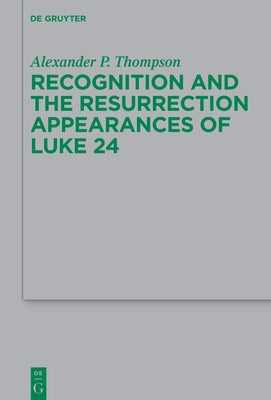 DE GRUYTER

Alexander P. Thompson

RECOGNITION AND THE RESURRECTION APPEARANCES OF LUKE 24

DE
G